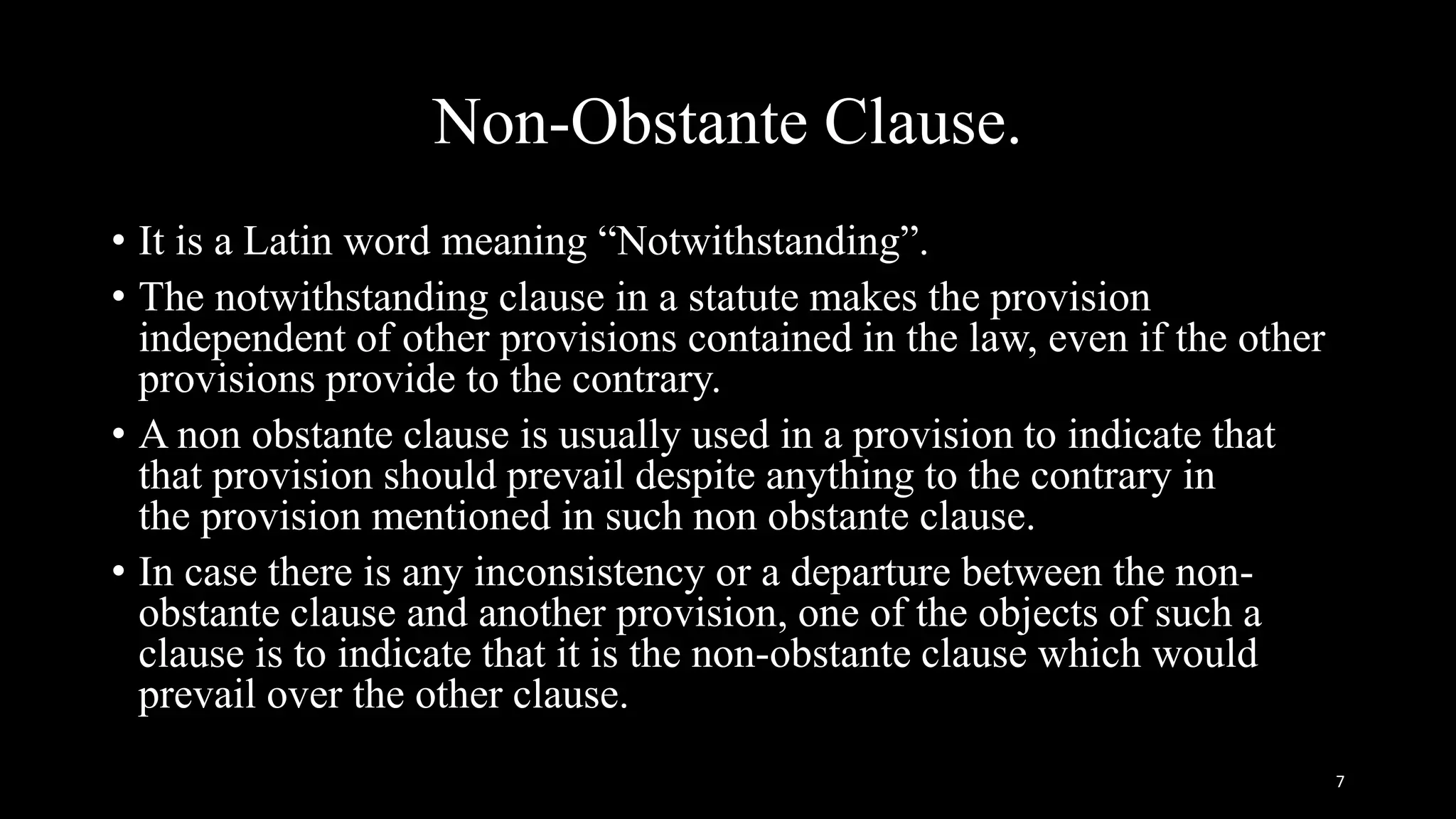 Non-Obstante Clause.

• It is a Latin word meaning “Notwithstanding”.

• The notwithstanding clause in a statute makes the provision independent of other provisions contained in the law, even if the other provisions provide to the contrary.

• A non obstante clause is usually used in a provision to indicate that that provision should prevail despite anything to the contrary in the provision mentioned in such non obstante clause.

• In case there is any inconsistency or a departure between the non-obstante clause and another provision, one of the objects of such a clause is to indicate that it is the non-obstante clause which would prevail over the other clause.

7